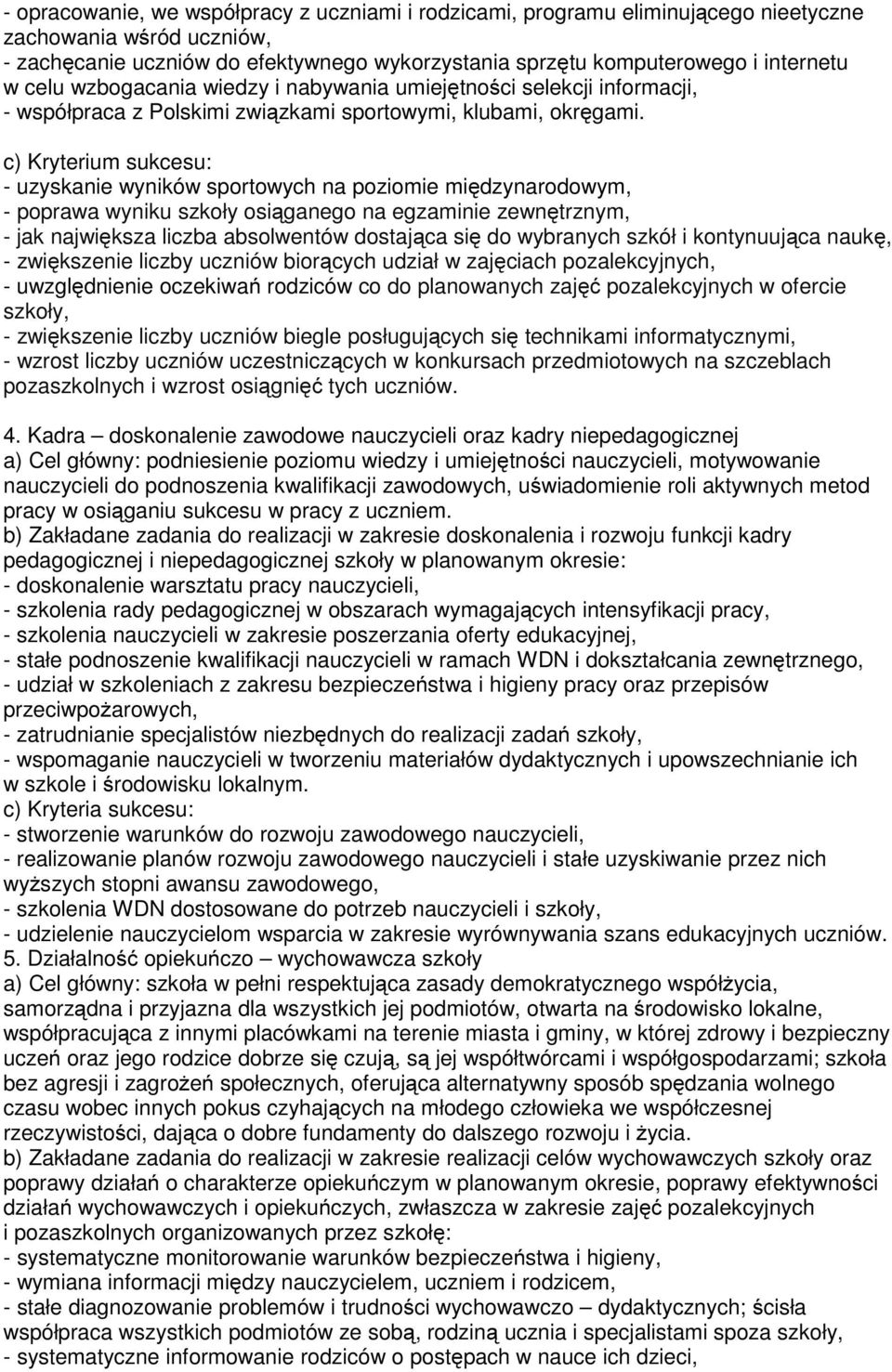 - opracowanie, we współpracy z uczniami i rodzicami, programu eliminującego nieetyczne zachowania wśród uczniów,
- zachęcanie uczniów do efektywnego wykorzystania sprzętu komputerowego i internetu w celu wzbogacania wiedzy i nabywania umiejętności selekcji informacji,
- współpraca z Polskimi związkami sportowymi, klubami, okręgami.

c) Kryterium sukcesu:
- uzyskanie wyników sportowych na poziomie międzynarodowym,
- poprawa wyniku szkoły osiąganego na egzaminie zewnętrznym,
- jak największa liczba absolwentów dostająca się do wybranych szkół i kontynuująca naukę,
- zwiększenie liczby uczniów biorących udział w zajęciach pozalekcyjnych,
- uwzględnienie oczekiwań rodziców co do planowanych zajęć pozalekcyjnych w ofercie szkoły,
- zwiększenie liczby uczniów biegle posługujących się technikami informatycznymi,
- wzrost liczby uczniów uczestniczących w konkursach przedmiotowych na szczeblach pozaszkolnych i wzrost osiągnięć tych uczniów.

4. Kadra – doskonalenie zawodowe nauczycieli oraz kadry niepedagogicznej
a) Cel główny: podniesienie poziomu wiedzy i umiejętności nauczycieli, motywowanie nauczycieli do podnoszenia kwalifikacji zawodowych, uświadomienie roli aktywnych metod pracy w osiąganiu sukcesu w pracy z uczniem.
b) Zakładane zadania do realizacji w zakresie doskonalenia i rozwoju funkcji kadry pedagogicznej i niepedagogicznej szkoły w planowanym okresie:
- doskonalenie warsztatu pracy nauczycieli,
- szkolenia rady pedagogicznej w obszarach wymagających intensyfikacji pracy,
- szkolenia nauczycieli w zakresie poszerzania oferty edukacyjnej,
- stałe podnoszenie kwalifikacji nauczycieli w ramach WDN i dokształcania zewnętrznego,
- udział w szkoleniach z zakresu bezpieczeństwa i higieny pracy oraz przepisów przeciwpożarowych,
- zatrudnianie specjalistów niezbędnych do realizacji zadań szkoły,
- wspomaganie nauczycieli w tworzeniu materiałów dydaktycznych i upowszechnianie ich w szkole i środowisku lokalnym.
c) Kryteria sukcesu:
- stworzenie warunków do rozwoju zawodowego nauczycieli,
- realizowanie planów rozwoju zawodowego nauczycieli i stałe uzyskiwanie przez nich wyższych stopni awansu zawodowego,
- szkolenia WDN dostosowane do potrzeb nauczycieli i szkoły,
- udzielenie nauczycielom wsparcia w zakresie wyrównywania szans edukacyjnych uczniów.
5. Działalność opiekuńczo – wychowawcza szkoły
a) Cel główny: szkoła w pełni respektująca zasady demokratycznego współżycia, samorządna i przyjazna dla wszystkich jej podmiotów, otwarta na środowisko lokalne, współpracująca z innymi placówkami na terenie miasta i gminy, w której zdrowy i bezpieczny uczeń oraz jego rodzice dobrze się czują, są jej współtwórcami i współgospodarzami; szkoła bez agresji i zagrożeń społecznych, oferująca alternatywny sposób spędzania wolnego czasu wobec innych pokus czyhających na młodego człowieka we współczesnej rzeczywistości, dająca o dobre fundamenty do dalszego rozwoju i życia.
b) Zakładane zadania do realizacji w zakresie realizacji celów wychowawczych szkoły oraz poprawy działań o charakterze opiekuńczym w planowanym okresie, poprawy efektywności działań wychowawczych i opiekuńczych, zwłaszcza w zakresie zajęć pozalekcyjnych i pozaszkolnych organizowanych przez szkołę:
- systematyczne monitorowanie warunków bezpieczeństwa i higieny,
- wymiana informacji między nauczycielem, uczniem i rodzicem,
- stałe diagnozowanie problemów i trudności wychowawczo – dydaktycznych; ścisła współpraca wszystkich podmiotów ze sobą, rodziną ucznia i specjalistami spoza szkoły,
- systematyczne informowanie rodziców o postępach w nauce ich dzieci,